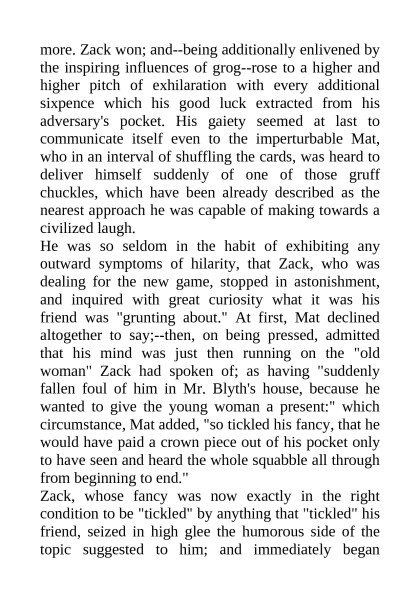 more. Zack won; and--being additionally enlivened by the inspiring influences of grog--rose to a higher and higher pitch of exhilaration with every additional sixpence which his good luck extracted from his adversary's pocket. His gaiety seemed at last to communicate itself even to the imperturbable Mat, who in an interval of shuffling the cards, was heard to deliver himself suddenly of one of those gruff chuckles, which have been already described as the nearest approach he was capable of making towards a civilized laugh.
He was so seldom in the habit of exhibiting any outward symptoms of hilarity, that Zack, who was dealing for the new game, stopped in astonishment, and inquired with great curiosity what it was his friend was "grunting about." At first, Mat declined altogether to say;--then, on being pressed, admitted that his mind was just then running on the "old woman" Zack had spoken of; as having "suddenly fallen foul of him in Mr. Blyth's house, because he wanted to give the young woman a present:" which circumstance, Mat added, "so tickled his fancy, that he would have paid a crown piece out of his pocket only to have seen and heard the whole squabble all through from beginning to end."
Zack, whose fancy was now exactly in the right condition to be "tickled" by anything that "tickled" his friend, seized in high glee the humorous side of the topic suggested to him; and immediately began